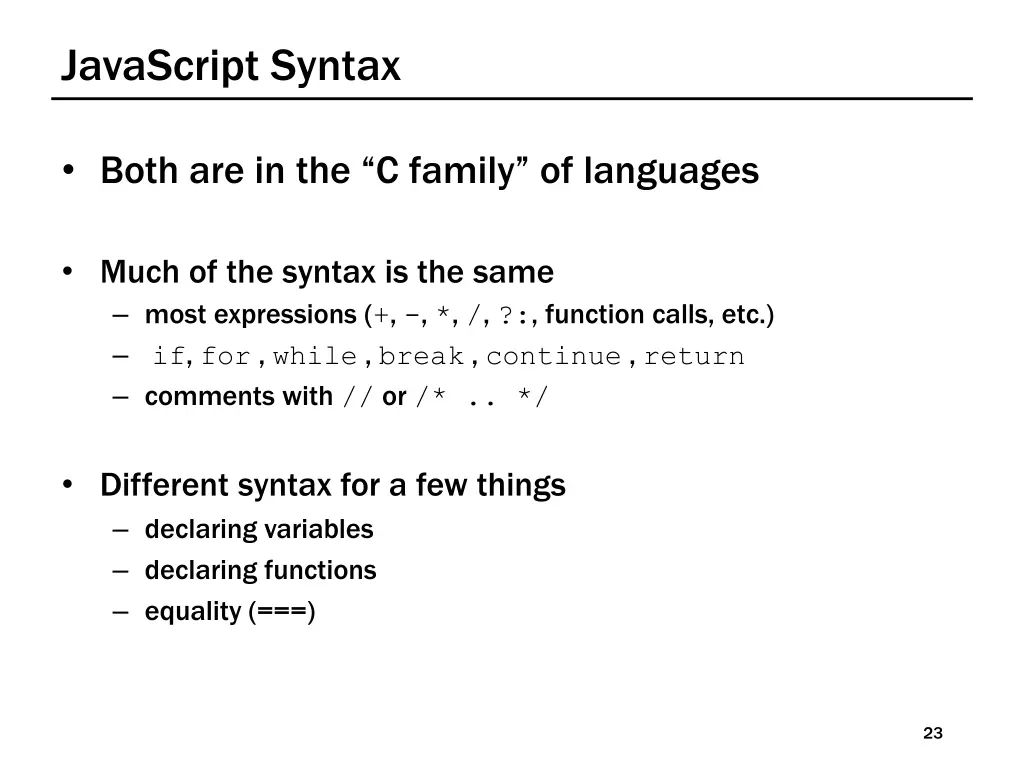 JavaScript Syntax

• Both are in the “C family” of languages

• Much of the syntax is the same
– most expressions (+, -, *, /, ?:, function calls, etc.)
– if, for, while, break, continue, return
– comments with // or /* .. */

• Different syntax for a few things
– declaring variables
– declaring functions
– equality (===)

23